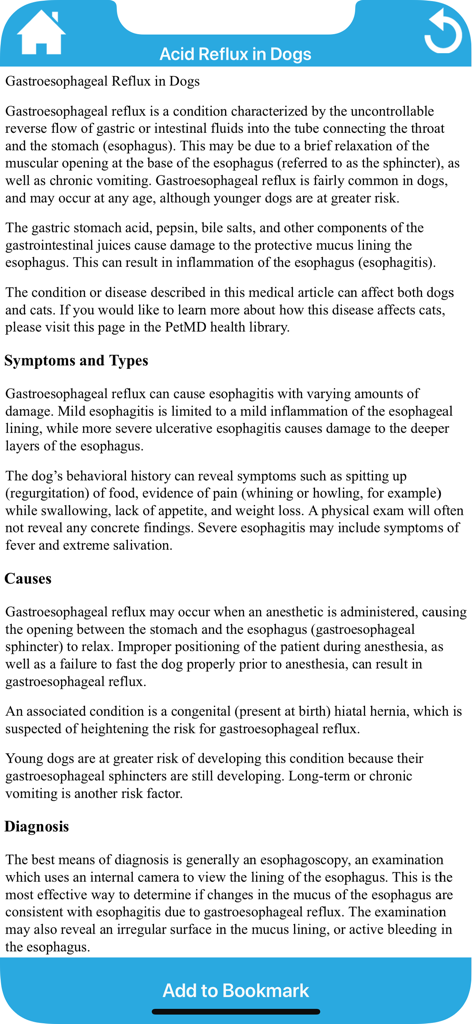 Acid Reflux in Dogs

Gastroesophageal Reflux in Dogs

Gastroesophageal reflux is a condition characterized by the uncontrollable reverse flow of gastric or intestinal fluids into the tube connecting the throat and the stomach (esophagus). This may be due to a brief relaxation of the muscular opening at the base of the esophagus (referred to as the sphincter), as well as chronic vomiting. Gastroesophageal reflux is fairly common in dogs, and may occur at any age, although younger dogs are at greater risk.

The gastric stomach acid, pepsin, bile salts, and other components of the gastrointestinal juices cause damage to the protective mucus lining the esophagus. This can result in inflammation of the esophagus (esophagitis).

The condition or disease described in this medical article can affect both dogs and cats. If you would like to learn more about how this disease affects cats, please visit this page in the PetMD health library.

Symptoms and Types

Gastroesophageal reflux can cause esophagitis with varying amounts of damage. Mild esophagitis is limited to a mild inflammation of the esophageal lining, while more severe ulcerative esophagitis causes damage to the deeper layers of the esophagus.

The dog's behavioral history can reveal symptoms such as spitting up (regurgitation) of food, evidence of pain (whining or howling, for example) while swallowing, lack of appetite, and weight loss. A physical exam will often not reveal any concrete findings. Severe esophagitis may include symptoms of fever and extreme salivation.

Causes

Gastroesophageal reflux may occur when an anesthetic is administered, causing the opening between the stomach and the esophagus (gastroesophageal sphincter) to relax. Improper positioning of the patient during anesthesia, as well as a failure to fast the dog properly prior to anesthesia, can result in gastroesophageal reflux.

An associated condition is a congenital (present at birth) hiatal hernia, which is suspected of heightening the risk for gastroesophageal reflux.

Young dogs are at greater risk of developing this condition because their gastroesophageal sphincters are still developing. Long-term or chronic vomiting is another risk factor.

Diagnosis

The best means of diagnosis is generally an esophagoscopy, an examination which uses an internal camera to view the lining of the esophagus. This is the most effective way to determine if changes in the mucus of the esophagus are consistent with esophagitis due to gastroesophageal reflux. The examination may also reveal an irregular surface in the mucus lining, or active bleeding in the esophagus.

Add to Bookmark